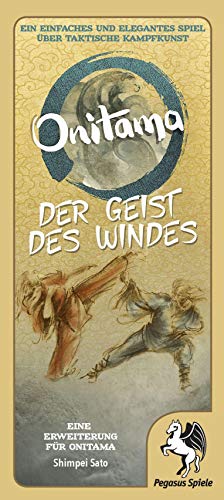 EIN EINFACHES UND ELEGANTES SPIEL ÜBER TAKTISCHE KAMPFKUNST

Onitama

DER GEIST DES WINDES

EINE ERWEITERUNG FÜR ONITAMA

Shimpei Sato

Pegasus Spiele